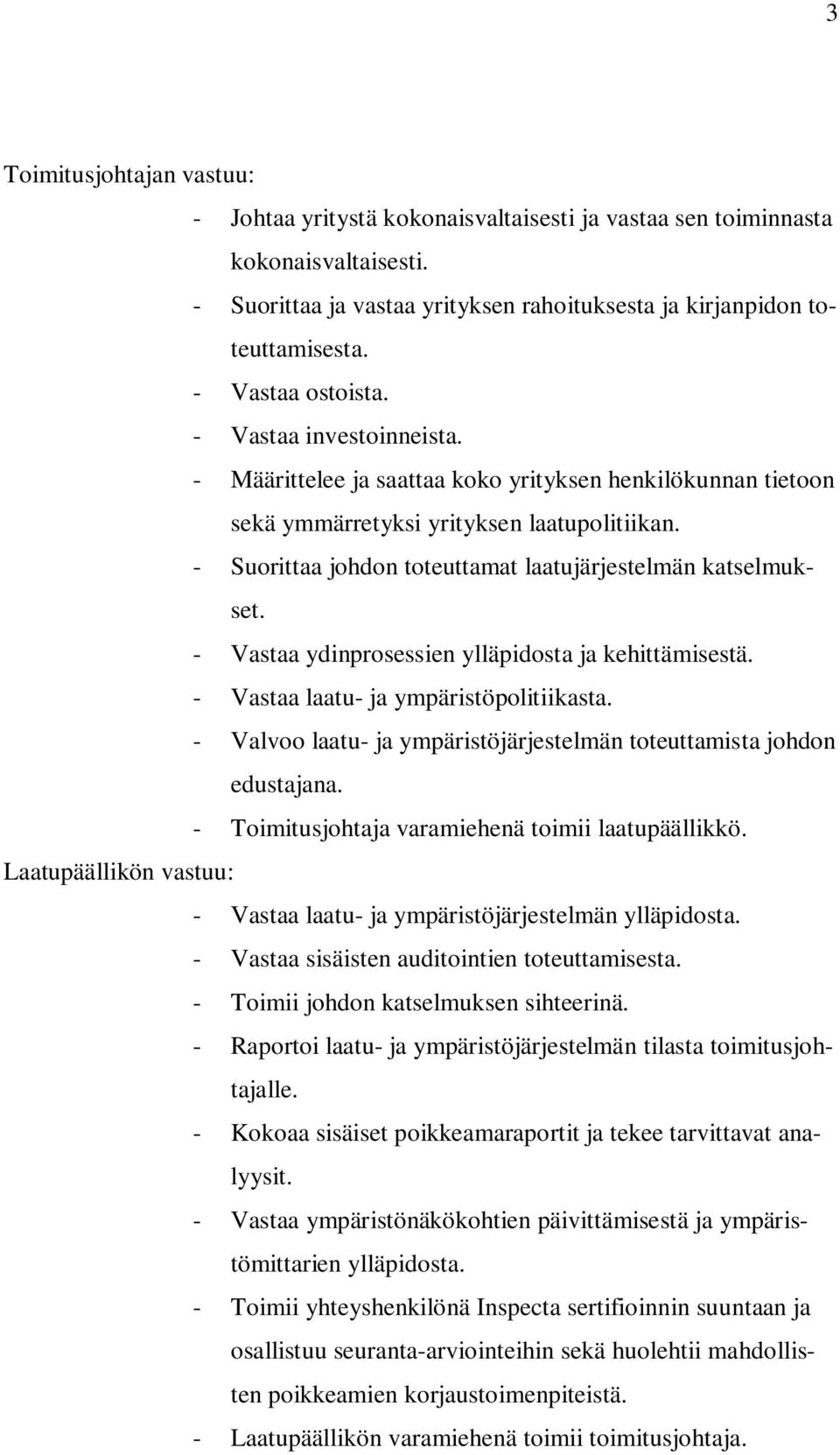 3

Toimitusjohtajan vastuu:

- Johtaa yritystä kokonaisvaltaisesti ja vastaa sen toiminnasta kokonaisvaltaisesti.
- Suorittaa ja vastaa yrityksen rahoituksesta ja kirjanpidon toteuttamisesta.
- Vastaa ostoista.
- Vastaa investoinneista.
- Määrittelee ja saattaa koko yrityksen henkilökunnan tietoon sekä ymmärretyksi yrityksen laatupolitiikan.
- Suorittaa johdon toteuttamat laatujärjestelmän katselmukset.
- Vastaa ydinprosessien ylläpidosta ja kehittämisestä.
- Vastaa laatu- ja ympäristöpolitiikasta.
- Valvoo laatu- ja ympäristöjärjestelmän toteuttamista johdon edustajana.
- Toimitusjohtaja varamiehenä toimii laatupäällikkö.

Laatupäällikön vastuu:

- Vastaa laatu- ja ympäristöjärjestelmän ylläpidosta.
- Vastaa sisäisten auditointien toteuttamisesta.
- Toimii johdon katselmuksen sihteerinä.
- Raportoi laatu- ja ympäristöjärjestelmän tilasta toimitusjohtajalle.
- Kokoaa sisäiset poikkeamaraportit ja tekee tarvittavat analyysit.
- Vastaa ympäristönäkökohtien päivittämisestä ja ympäristömittarien ylläpidosta.
- Toimii yhteyshenkilönä Inspecta sertifioinnin suuntaan ja osallistuu seuranta-arviointeihin sekä huolehtii mahdollisten poikkeamien korjaustoimenpiteistä.
- Laatupäällikön varamiehenä toimii toimitusjohtaja.